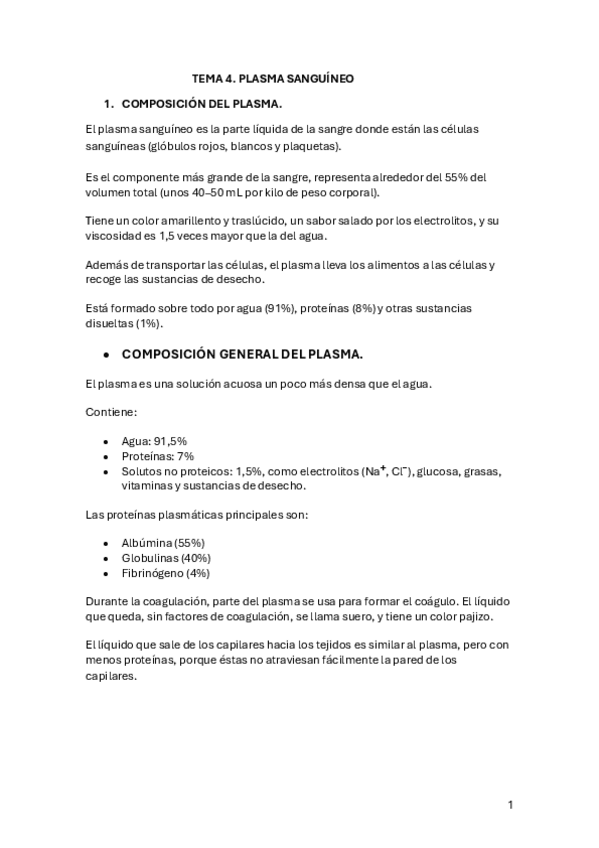 TEMA 4. PLASMA SANGUÍNEO

1. COMPOSICIÓN DEL PLASMA.

El plasma sanguíneo es la parte líquida de la sangre donde están las células sanguíneas (glóbulos rojos, blancos y plaquetas).

Es el componente más grande de la sangre, representa alrededor del 55% del volumen total (unos 40–50 mL por kilo de peso corporal).

Tiene un color amarillento y traslúcido, un sabor salado por los electrolitos, y su viscosidad es 1,5 veces mayor que la del agua.

Además de transportar las células, el plasma lleva los alimentos a las células y recoge las sustancias de desecho.

Está formado sobre todo por agua (91%), proteínas (8%) y otras sustancias disueltas (1%).

• COMPOSICIÓN GENERAL DEL PLASMA.

El plasma es una solución acuosa un poco más densa que el agua.

Contiene:

• Agua: 91,5%
• Proteínas: 7%
• Solutos no proteicos: 1,5%, como electrolitos ($Na^+$, $Cl^-$), glucosa, grasas, vitaminas y sustancias de desecho.

Las proteínas plasmáticas principales son:

• Albúmina (55%)
• Globulinas (40%)
• Fibrinógeno (4%)

Durante la coagulación, parte del plasma se usa para formar el coágulo. El líquido que queda, sin factores de coagulación, se llama suero, y tiene un color pajizo.

El líquido que sale de los capilares hacia los tejidos es similar al plasma, pero con menos proteínas, porque éstas no atraviesan fácilmente la pared de los capilares.

1